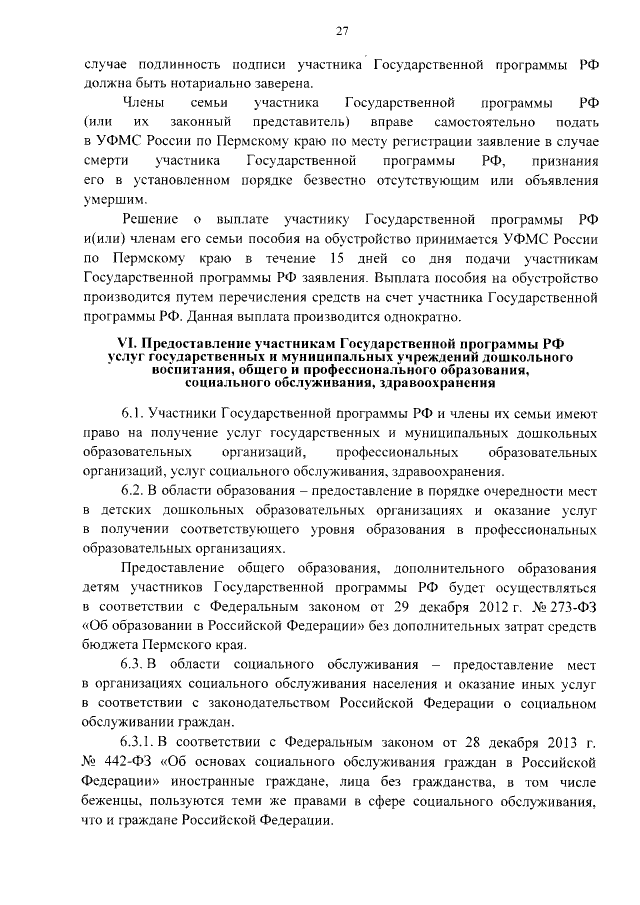 27

случае подлинность подписи участника Государственной программы РФ должна быть нотариально заверена.

Члены семьи участника Государственной программы РФ (или их законный представитель) вправе самостоятельно подать в УФМС России по Пермскому краю по месту регистрации заявление в случае смерти участника Государственной программы РФ, признания его в установленном порядке безвестно отсутствующим или объявления умершим.

Решение о выплате участнику Государственной программы РФ и(или) членам его семьи пособия на обустройство принимается УФМС России по Пермскому краю в течение 15 дней со дня подачи участникам Государственной программы РФ заявления. Выплата пособия на обустройство производится путем перечисления средств на счет участника Государственной программы РФ. Данная выплата производится однократно.

VI. Предоставление участникам Государственной программы РФ услуг государственных и муниципальных учреждений дошкольного воспитания, общего и профессионального образования, социального обслуживания, здравоохранения

6.1. Участники Государственной программы РФ и члены их семьи имеют право на получение услуг государственных и муниципальных дошкольных образовательных организаций, профессиональных образовательных организаций, услуг социального обслуживания, здравоохранения.

6.2. В области образования – предоставление в порядке очередности мест в детских дошкольных образовательных организациях и оказание услуг в получении соответствующего уровня образования в профессиональных образовательных организациях.

Предоставление общего образования, дополнительного образования детям участников Государственной программы РФ будет осуществляться в соответствии с Федеральным законом от 29 декабря 2012 г. № 273-ФЗ «Об образовании в Российской Федерации» без дополнительных затрат средств бюджета Пермского края.

6.3. В области социального обслуживания – предоставление мест в организациях социального обслуживания населения и оказание иных услуг в соответствии с законодательством Российской Федерации о социальном обслуживании граждан.

6.3.1. В соответствии с Федеральным законом от 28 декабря 2013 г. № 442-ФЗ «Об основах социального обслуживания граждан в Российской Федерации» иностранные граждане, лица без гражданства, в том числе беженцы, пользуются теми же правами в сфере социального обслуживания, что и граждане Российской Федерации.